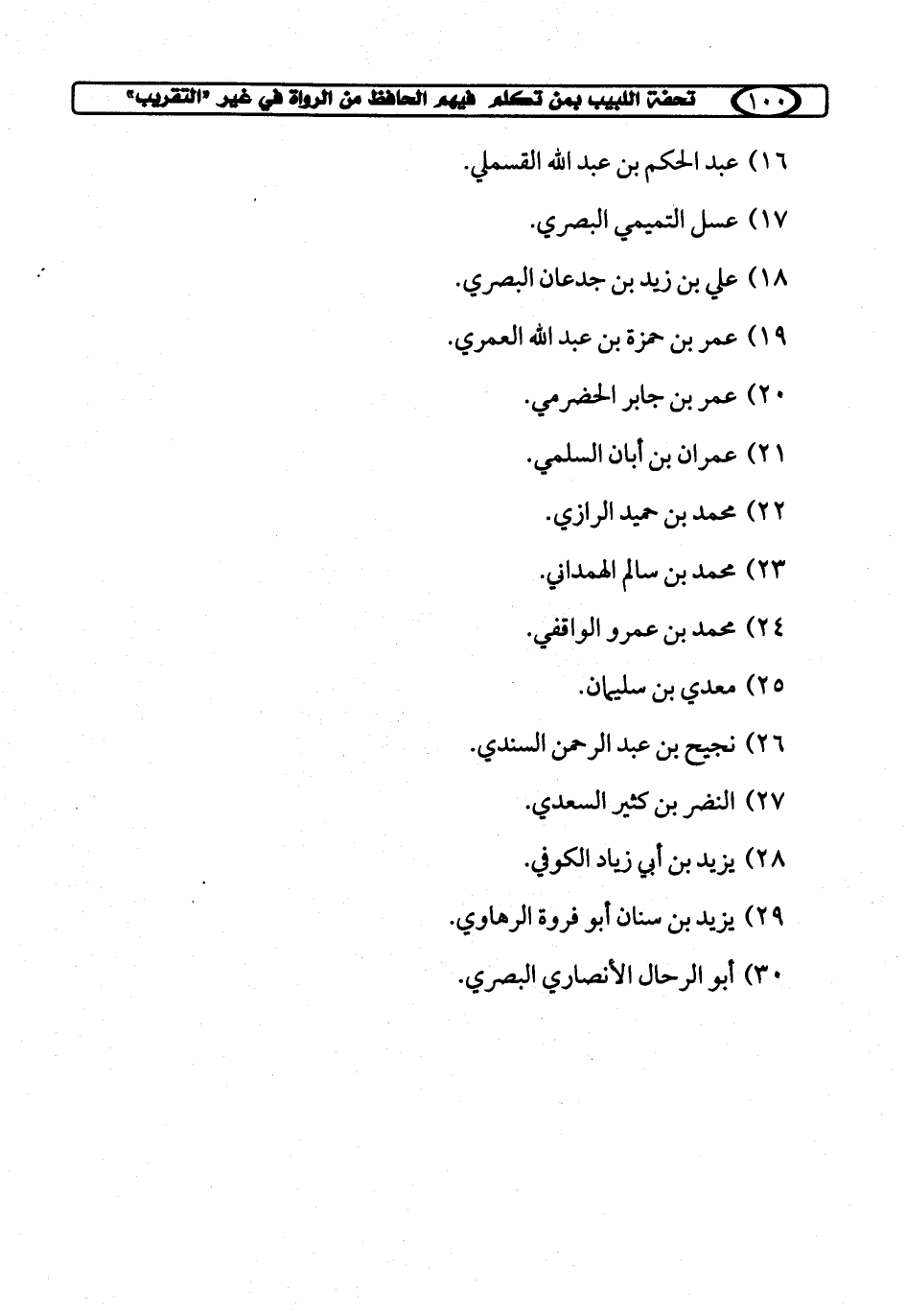 ١٠٠ تحفة اللبيب بمن تكلم فيهم الحافظ من الرواة في غير "التقريب"

١٦) عبد الحكم بن عبد الله القسملي.

١٧) عسل التميمي البصري.

١٨) علي بن زيد بن جدعان البصري.

١٩) عمر بن حمزة بن عبد الله العمري.

٢٠) عمر بن جابر الحضرمي.

٢١) عمران بن أبان السلمي.

٢٢) محمد بن حميد الرازي.

٢٣) محمد بن سالم الهمداني.

٢٤) محمد بن عمرو الواقفي.

٢٥) معدي بن سليمان.

٢٦) نجيح بن عبد الرحمن السندي.

٢٧) النضر بن كثير السعدي.

٢٨) يزيد بن أبي زياد الكوفي.

٢٩) يزيد بن سنان أبو فروة الرهاوي.

٣٠) أبو الرحال الأنصاري البصري.